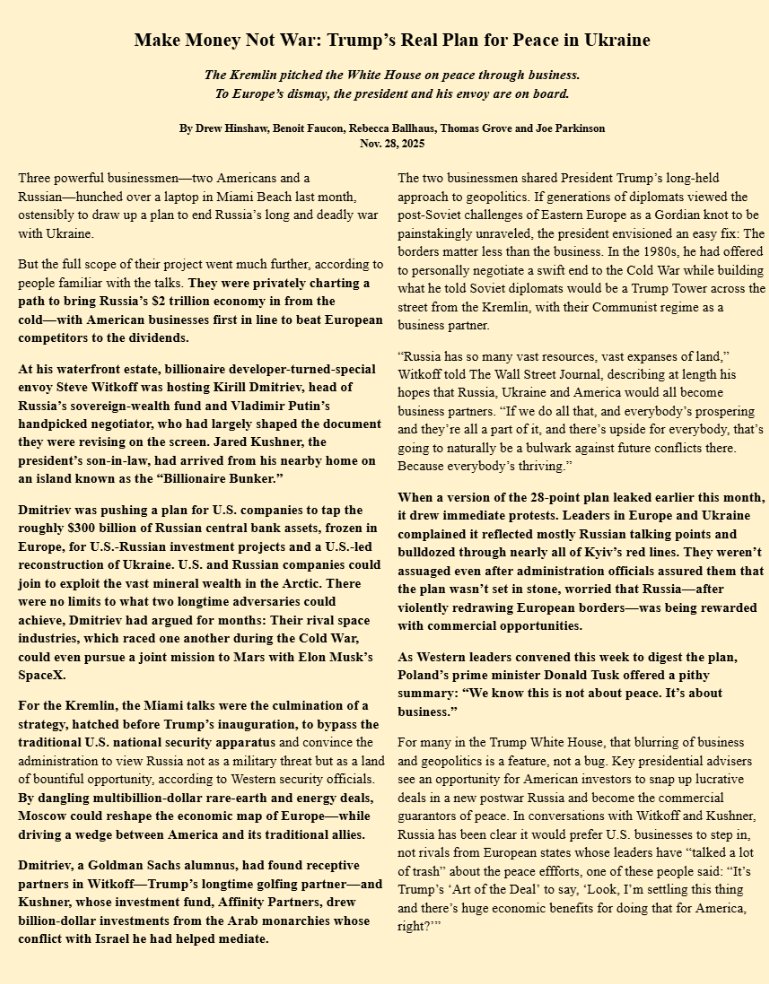 Make Money Not War: Trump's Real Plan for Peace in Ukraine

The Kremlin pitched the White House on peace through business. To Europe's dismay, the president and his envoy are on board.

By Drew Hinshaw, Benoit Faucon, Rebecca Ballhaus, Thomas Grove and Joe Parkinson
Nov. 28, 2025

Three powerful businessmen—two Americans and a Russian—hunched over a laptop in Miami Beach last month, ostensibly to draw up a plan to end Russia's long and deadly war with Ukraine.

But the full scope of their project went much further, according to people familiar with the talks. They were privately charting a path to bring Russia's $2 trillion economy in from the cold—with American businesses first in line to beat European competitors to the dividends.

At his waterfront estate, billionaire developer-turned-special envoy Steve Witkoff was hosting Kirill Dmitriev, head of Russia's sovereign-wealth fund and Vladimir Putin's handpicked negotiator, who had largely shaped the document they were revising on the screen. Jared Kushner, the president's son-in-law, had arrived from his nearby home on an island known as the "Billionaire Bunker."

Dmitriev was pushing a plan for U.S. companies to tap the roughly $300 billion of Russian central bank assets, frozen in Europe, for U.S.-Russian investment projects and a U.S.-led reconstruction of Ukraine. U.S. and Russian companies could join to exploit the vast mineral wealth in the Arctic. There were no limits to what two longtime adversaries could achieve, Dmitriev had argued for months: Their rival space industries, which raced one another during the Cold War, could even pursue a joint mission to Mars with Elon Musk's SpaceX.

For the Kremlin, the Miami talks were the culmination of a strategy, hatched before Trump's inauguration, to bypass the traditional U.S. national security apparatus and convince the administration to view Russia not as a military threat but as a land of bountiful opportunity, according to Western security officials. By dangling multibillion-dollar rare-earth and energy deals, Moscow could reshape the economic map of Europe—while driving a wedge between America and its traditional allies.

Dmitriev, a Goldman Sachs alumnus, had found receptive partners in Witkoff—Trump's longtime golfing partner—and Kushner, whose investment fund, Affinity Partners, drew billion-dollar investments from the Arab monarchies whose conflict with Israel he had helped mediate.

The two businessmen shared President Trump's long-held approach to geopolitics. If generations of diplomats viewed the post-Soviet challenges of Eastern Europe as a Gordian knot to be painstakingly unraveled, the president envisioned an easy fix: The borders matter less than the business. In the 1980s, he had offered to personally negotiate a swift end to the Cold War while building what he told Soviet diplomats would be a Trump Tower across the street from the Kremlin, with their Communist regime as a business partner.

"Russia has so many vast resources, vast expanses of land," Witkoff told The Wall Street Journal, describing at length his hopes that Russia, Ukraine and America would all become business partners. "If we do all that, and everybody's prospering and they're all a part of it, and there's upside for everybody, that's going to naturally be a bulwark against future conflicts there. Because everybody's thriving."

When a version of the 28-point plan leaked earlier this month, it drew immediate protests. Leaders in Europe and Ukraine complained it reflected mostly Russian talking points and bulldozed through nearly all of Kyiv's red lines. They weren't assuaged even after administration officials assured them that the plan wasn't set in stone, worried that Russia—after violently redrawing European borders—was being rewarded with commercial opportunities.

As Western leaders convened this week to digest the plan, Poland's prime minister Donald Tusk offered a pithy summary: "We know this is not about peace. It's about business."

For many in the Trump White House, that blurring of business and geopolitics is a feature, not a bug. Key presidential advisers see an opportunity for American investors to snap up lucrative deals in a new postwar Russia and become the commercial guarantors of peace. In conversations with Witkoff and Kushner, Russia has been clear it would prefer U.S. businesses to step in, not rivals from European states whose leaders have "talked a lot of trash" about the peace effforts, one of these people said: "It's Trump's 'Art of the Deal' to say, 'Look, I'm settling this thing and there's huge economic benefits for doing that for America, right?'"